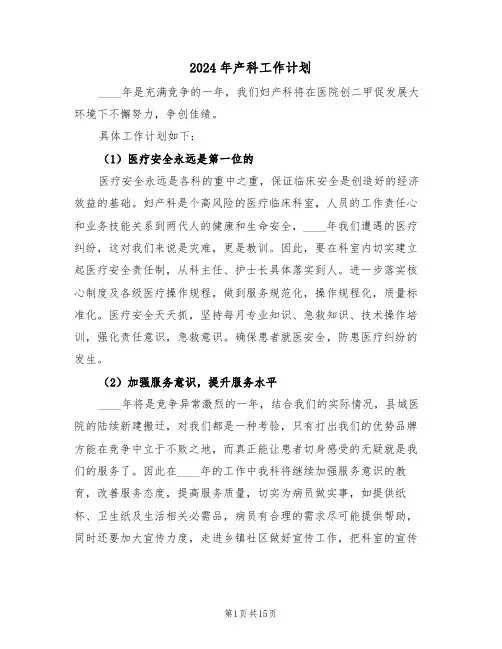 2024年产科工作计划

____年是充满竞争的一年，我们妇产科将在医院创二甲促发展大环境下不懈努力，争创佳绩。

具体工作计划如下：

（1）医疗安全永远是第一位的

医疗安全永远是各科的重中之重，保证临床安全是创造好的经济效益的基础。妇产科是个高风险的医疗临床科室，人员的工作责任心和业务技能关系到两代人的健康和生命安全，____年我们遭遇的医疗纠纷，这对我们来说是灾难，更是教训。因此，要在科室内切实建立起医疗安全责任制，从科主任、护士长具体落实到人。进一步落实核心制度及各级医疗操作规程，做到服务规范化，操作规程化，质量标准化。医疗安全天天抓，坚持每月专业知识、急救知识、技术操作培训，强化责任意识，急救意识。确保患者就医安全，防患医疗纠纷的发生。

（2）加强服务意识，提升服务水平

____年将是竞争异常激烈的一年，结合我们的实际情况，县城医院的陆续新建搬迁，对我们都是一种考验，只有打出我们的优势品牌方能在竞争中立于不败之地，而真正能让患者切身感受的无疑就是我们的服务了。因此在____年的工作中我科将继续加强服务意识的教育，改善服务态度，提高服务质量，切实为病员做实事，如提供纸杯、卫生纸及生活相关必需品，病员有合理的需求尽可能提供帮助，同时还要加大宣传力度，走进乡镇社区做好宣传工作，把科室的宣传

第1页共15页